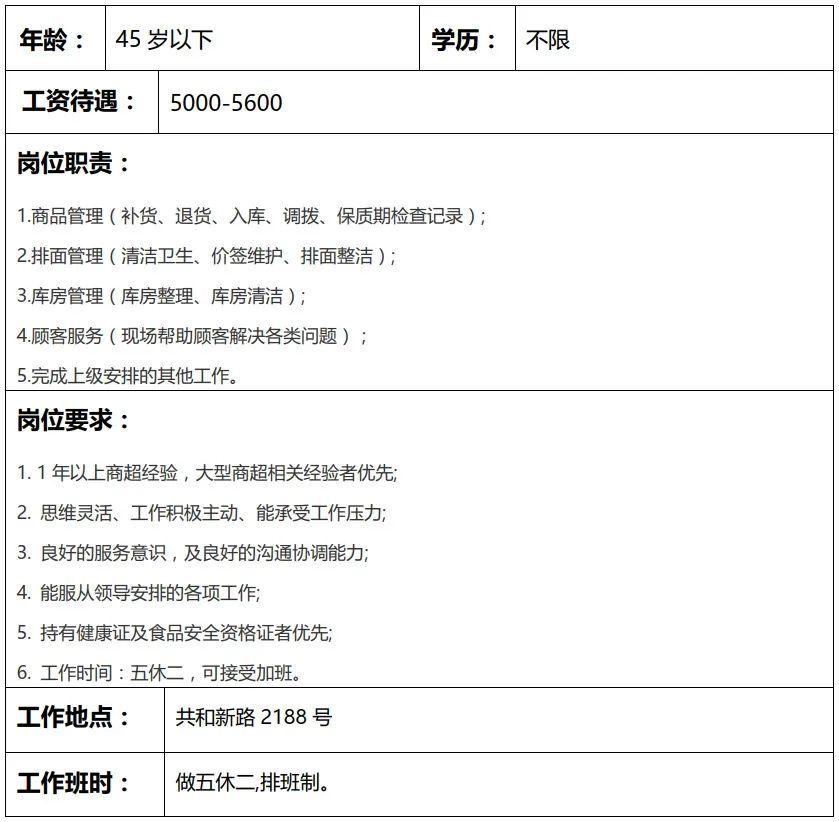 | 年龄： | 45 岁以下 | 学历： | 不限 |
|---|---|---|---|

| 工资待遇： | 5000-5600 |
|---|---|

岗位职责：

1.商品管理（补货、退货、入库、调拨、保质期检查记录）;

2.排面管理（清洁卫生、价签维护、排面整洁）;

3.库房管理（库房整理、库房清洁）;

4.顾客服务（现场帮助顾客解决各类问题）；

5.完成上级安排的其他工作。

岗位要求：

1. 1 年以上商超经验，大型商超相关经验者优先;

2. 思维灵活、工作积极主动、能承受工作压力;

3. 良好的服务意识，及良好的沟通协调能力;

4. 能服从领导安排的各项工作;

5. 持有健康证及食品安全资格证者优先;

6. 工作时间：五休二，可接受加班。

| 工作地点： | 共和新路 2188 号 |
|---|---|
| 工作班时： | 做五休二,排班制。 |